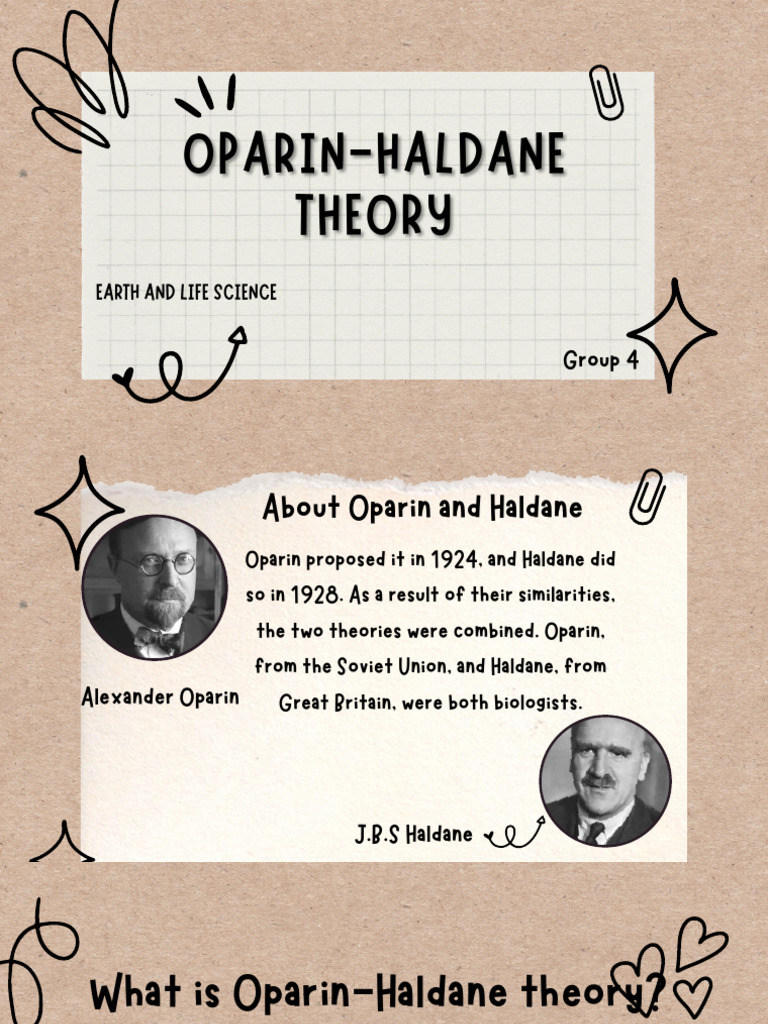 OPARIN-HALDANE THEORY

EARTH AND LIFE SCIENCE

Group 4

About Oparin and Haldane

Oparin proposed it in 1924, and Haldane did so in 1928. As a result of their similarities, the two theories were combined. Oparin, from the Soviet Union, and Haldane, from Great Britain, were both biologists.

Alexander Oparin

J.B.S Haldane

What is Oparin-Haldane theory?